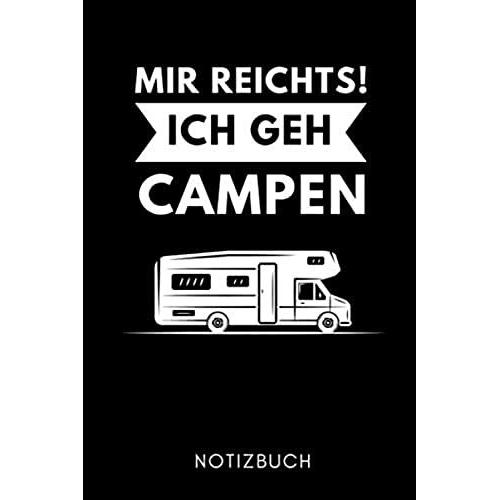 MIR REICHTS!
ICH GEH
CAMPEN

NOTIZBUCH